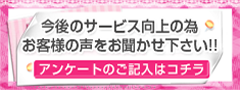 今後のサービス向上の為
お客様の声をお聞かせ下さい!!

アンケートのご記入はコチラ